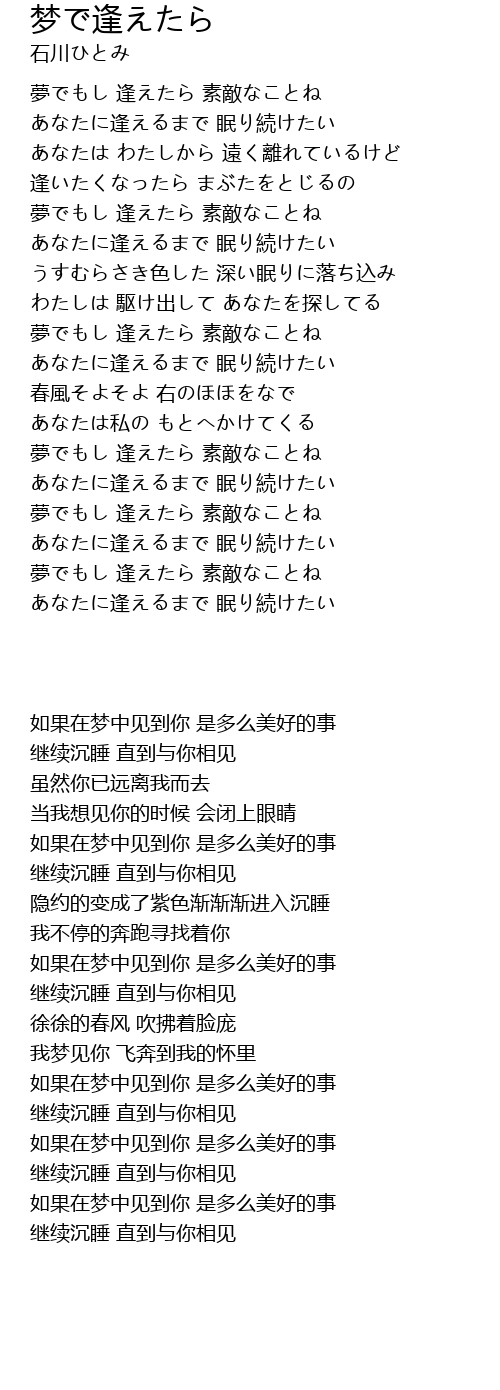 梦で逢えたら
石川ひとみ

夢でもし 逢えたら 素敵なことね
あなたに逢えるまで 眠り続けたい
あなたは わたしから 遠く離れているけど
逢いたくなったら まぶたをとじるの
夢でもし 逢えたら 素敵なことね
あなたに逢えるまで 眠り続けたい
うすむらさき色した 深い眠りに落ち込み
わたしは 駆け出して あなたを探してる
夢でもし 逢えたら 素敵なことね
あなたに逢えるまで 眠り続けたい
春風そよそよ 右のほほをなで
あなたは私の もとへかけてくる
夢でもし 逢えたら 素敵なことね
あなたに逢えるまで 眠り続けたい
夢でもし 逢えたら 素敵なことね
あなたに逢えるまで 眠り続けたい
夢でもし 逢えたら 素敵なことね
あなたに逢えるまで 眠り続けたい

如果在梦中见到你 是多么美好的事
继续沉睡 直到与你相见
虽然你已远离我而去
当我想见你的时候 会闭上眼睛
如果在梦中见到你 是多么美好的事
继续沉睡 直到与你相见
隐约的变成了紫色渐渐渐进入沉睡
我不停的奔跑寻找着你
如果在梦中见到你 是多么美好的事
继续沉睡 直到与你相见
徐徐的春风 吹拂着脸庞
我梦见你 飞奔到我的怀里
如果在梦中见到你 是多么美好的事
继续沉睡 直到与你相见
如果在梦中见到你 是多么美好的事
继续沉睡 直到与你相见
如果在梦中见到你 是多么美好的事
继续沉睡 直到与你相见